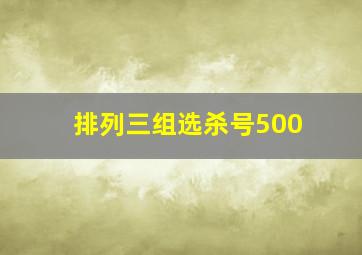 排列三组选杀号500